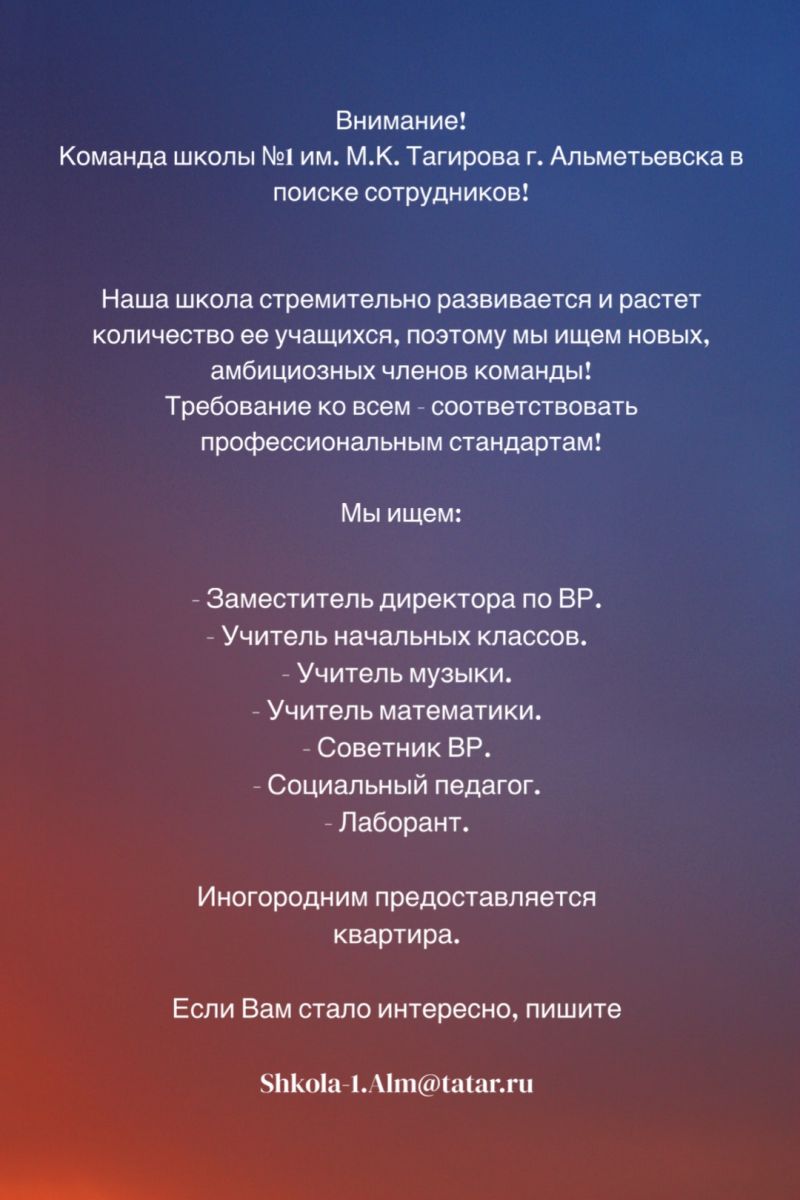 Внимание!
Команда школы №1 им. М.К. Тагирова г. Альметьевска в поиске сотрудников!

Наша школа стремительно развивается и растет количество ее учащихся, поэтому мы ищем новых, амбициозных членов команды!
Требование ко всем - соответствовать профессиональным стандартам!

Мы ищем:

- Заместитель директора по ВР.
- Учитель начальных классов.
- Учитель музыки.
- Учитель математики.
- Советник ВР.
- Социальный педагог.
- Лаборант.

Иногородним предоставляется квартира.

Если Вам стало интересно, пишите

Shkola-1.Alm@tatar.ru